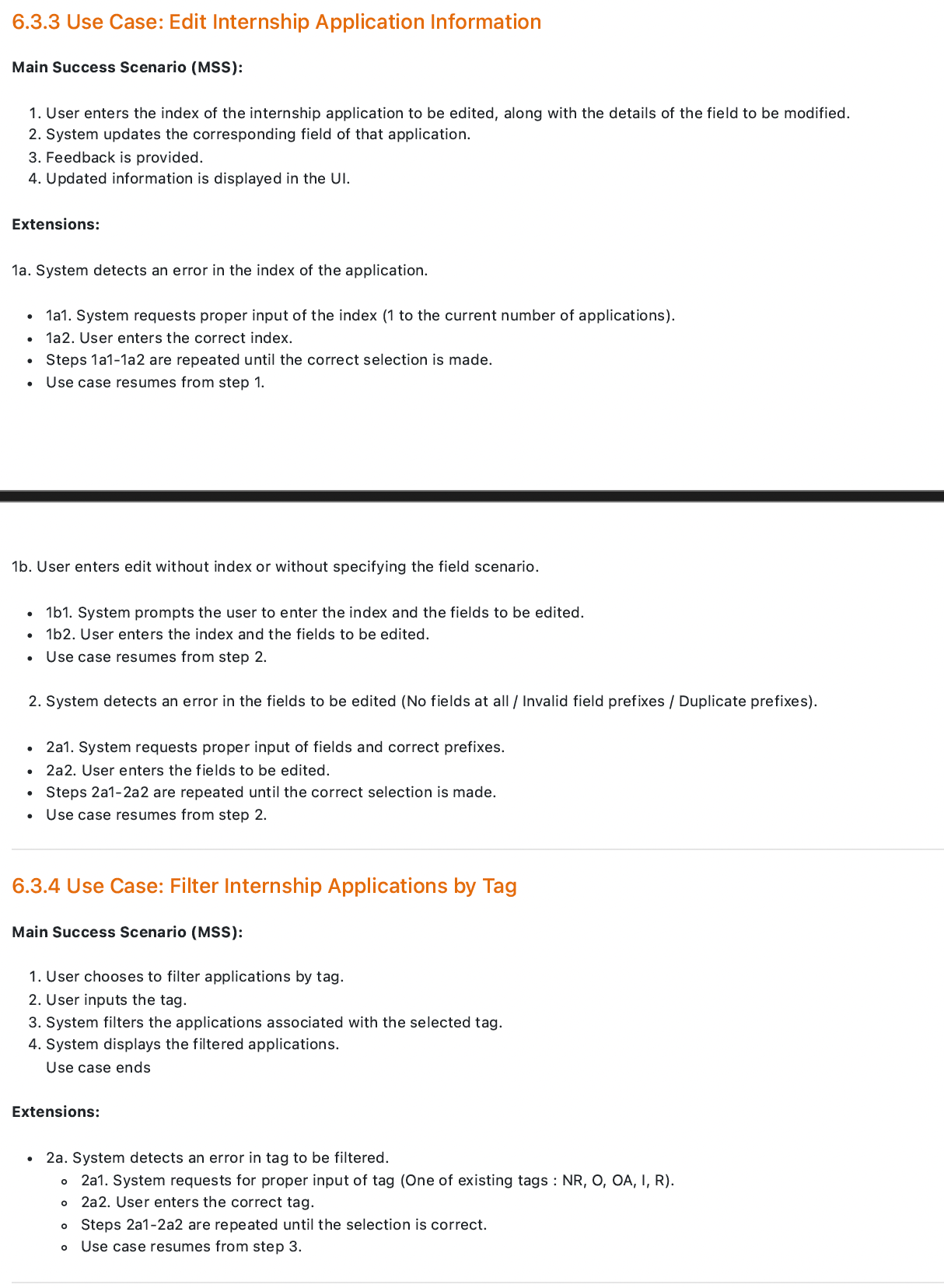 6.3.3 Use Case: Edit Internship Application Information

Main Success Scenario (MSS):

1. User enters the index of the internship application to be edited, along with the details of the field to be modified.
2. System updates the corresponding field of that application.
3. Feedback is provided.
4. Updated information is displayed in the UI.

Extensions:

1a. System detects an error in the index of the application.

- 1a1. System requests proper input of the index (1 to the current number of applications).
- 1a2. User enters the correct index.
- Steps 1a1-1a2 are repeated until the correct selection is made.
- Use case resumes from step 1.

1b. User enters edit without index or without specifying the field scenario.

- 1b1. System prompts the user to enter the index and the fields to be edited.
- 1b2. User enters the index and the fields to be edited.
- Use case resumes from step 2.

2. System detects an error in the fields to be edited (No fields at all / Invalid field prefixes / Duplicate prefixes).

- 2a1. System requests proper input of fields and correct prefixes.
- 2a2. User enters the fields to be edited.
- Steps 2a1-2a2 are repeated until the correct selection is made.
- Use case resumes from step 2.

6.3.4 Use Case: Filter Internship Applications by Tag

Main Success Scenario (MSS):

1. User chooses to filter applications by tag.
2. User inputs the tag.
3. System filters the applications associated with the selected tag.
4. System displays the filtered applications.
Use case ends

Extensions:

- 2a. System detects an error in tag to be filtered.
  - 2a1. System requests for proper input of tag (One of existing tags : NR, O, OA, I, R).
  - 2a2. User enters the correct tag.
  - Steps 2a1-2a2 are repeated until the selection is correct.
  - Use case resumes from step 3.